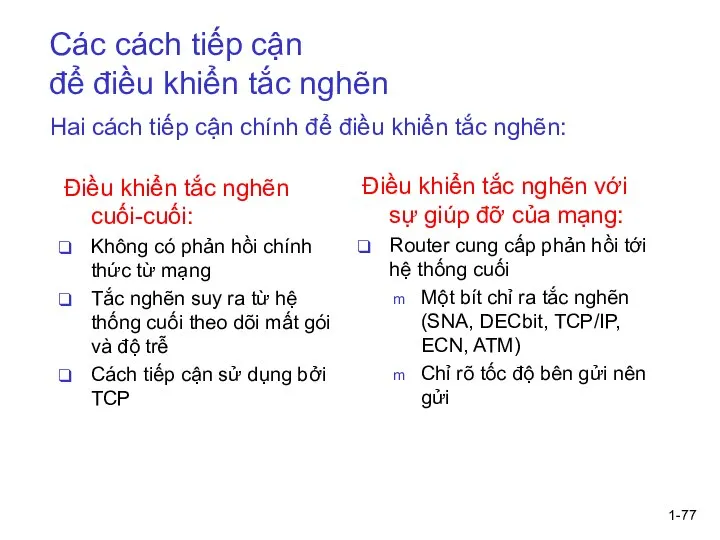 Các cách tiếp cận để điều khiển tắc nghẽn

Hai cách tiếp cận chính để điều khiển tắc nghẽn:

Điều khiển tắc nghẽn cuối-cuối:

❑ Không có phản hồi chính thức từ mạng

❑ Tắc nghẽn suy ra từ hệ thống cuối theo dõi mất gói và độ trễ

❑ Cách tiếp cận sử dụng bởi TCP

Điều khiển tắc nghẽn với sự giúp đỡ của mạng:

❑ Router cung cấp phản hồi tới hệ thống cuối

m Một bít chỉ ra tắc nghẽn (SNA, DECbit, TCP/IP, ECN, ATM)

m Chỉ rõ tốc độ bên gửi nên gửi

1-77